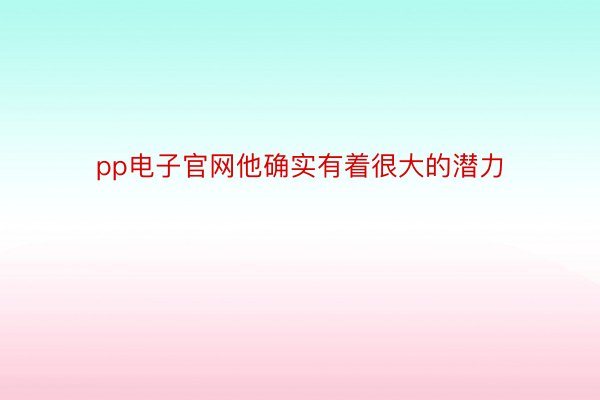 pp电子官网他确实有着很大的潜力